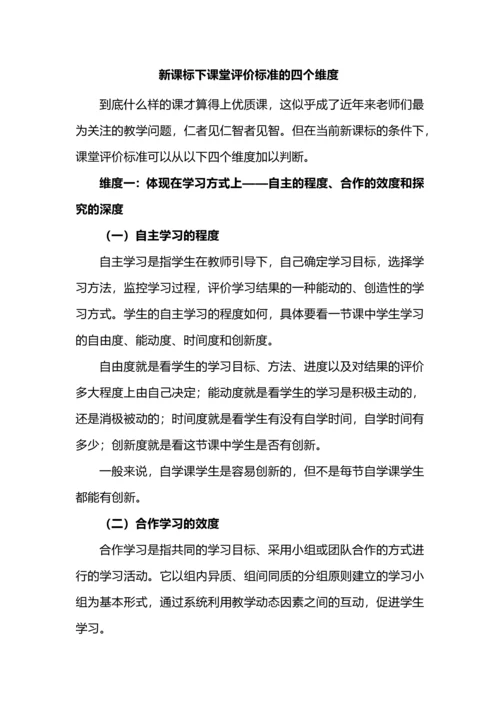 新课标下课堂评价标准的四个维度

到底什么样的课才算得上优质课，这似乎成了近年来老师们最为关注的教学问题，仁者见仁智者见智。但在当前新课标的条件下，课堂评价标准可以从以下四个维度加以判断。

维度一：体现在学习方式上——自主的程度、合作的效度和探究的深度

（一）自主学习的程度

自主学习是指学生在教师引导下，自己确定学习目标，选择学习方法，监控学习过程，评价学习结果的一种能动的、创造性的学习方式。学生的自主学习的程度如何，具体要看一节课中学生学习的自由度、能动度、时间度和创新度。

自由度就是看学生的学习目标、方法、进度以及对结果的评价多大程度上由自己决定；能动度就是看学生的学习是积极主动的，还是消极被动的；时间度就是看学生有没有自学时间，自学时间有多少；创新度就是看这节课中学生是否有创新。

一般来说，自学课学生是容易创新的，但不是每节自学课学生都能有创新。

（二）合作学习的效度

合作学习是指共同的学习目标、采用小组或团队合作的方式进行的学习活动。它以组内异质、组间同质的分组原则建立的学习小组为基本形式，通过系统利用教学动态因素之间的互动，促进学生学习。